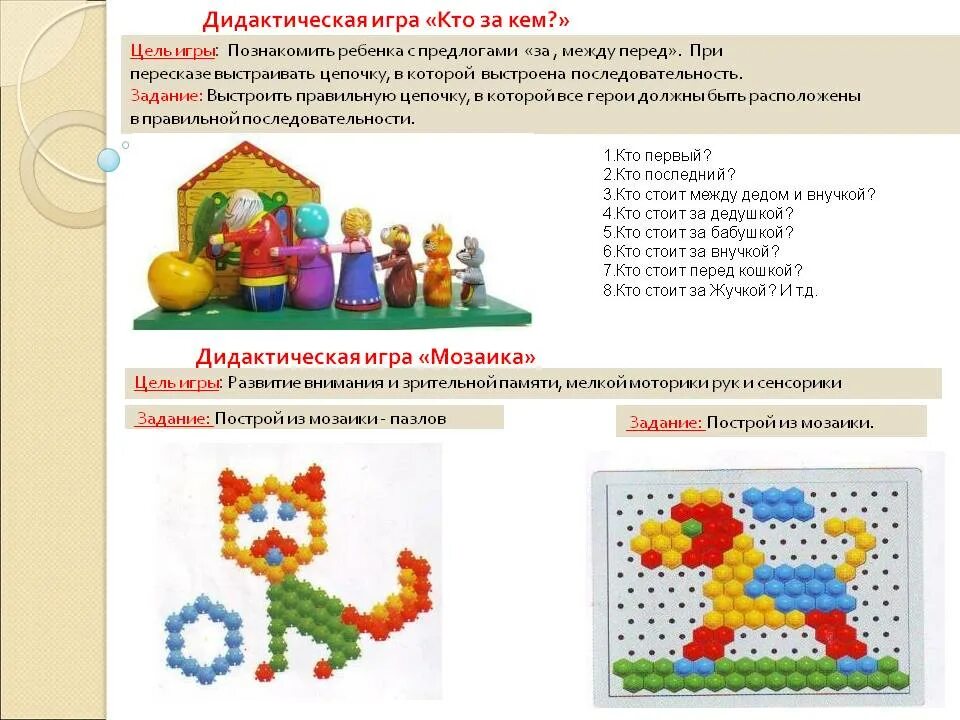 Дидактическая игра «Кто за кем?»

Цель игры: Познакомить ребенка с предлогами «за , между перед». При пересказе выстраивать цепочку, в которой выстроена последовательность.
Задание: Выстроить правильную цепочку, в которой все герои должны быть расположены в правильной последовательности.

1.Кто первый?
2.Кто последний?
3.Кто стоит между дедом и внучкой?
4.Кто стоит за дедушкой?
5.Кто стоит за бабушкой?
6.Кто стоит за внучкой?
7.Кто стоит перед кошкой?
8.Кто стоит за Жучкой? И т.д.

Дидактическая игра «Мозаика»

Цель игры: Развитие внимания и зрительной памяти, мелкой моторики рук и сенсорики

Задание: Построй из мозаики - пазлов

Задание: Построй из мозаики.